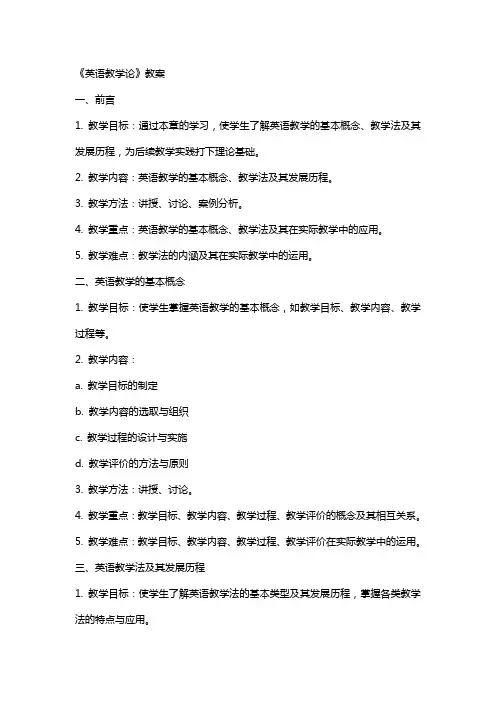 《英语教学论》教案

一、前言

1. 教学目标：通过本章的学习，使学生了解英语教学的基本概念、教学法及其发展历程，为后续教学实践打下理论基础。

2. 教学内容：英语教学的基本概念、教学法及其发展历程。

3. 教学方法：讲授、讨论、案例分析。

4. 教学重点：英语教学的基本概念、教学法及其在实际教学中的应用。

5. 教学难点：教学法的内涵及其在实际教学中的运用。

二、英语教学的基本概念

1. 教学目标：使学生掌握英语教学的基本概念，如教学目标、教学内容、教学过程等。

2. 教学内容：

a. 教学目标的制定

b. 教学内容的选取与组织

c. 教学过程的设计与实施

d. 教学评价的方法与原则

3. 教学方法：讲授、讨论。

4. 教学重点：教学目标、教学内容、教学过程、教学评价的概念及其相互关系。

5. 教学难点：教学目标、教学内容、教学过程、教学评价在实际教学中的运用。

三、英语教学法及其发展历程

1. 教学目标：使学生了解英语教学法的基本类型及其发展历程，掌握各类教学法的特点与应用。